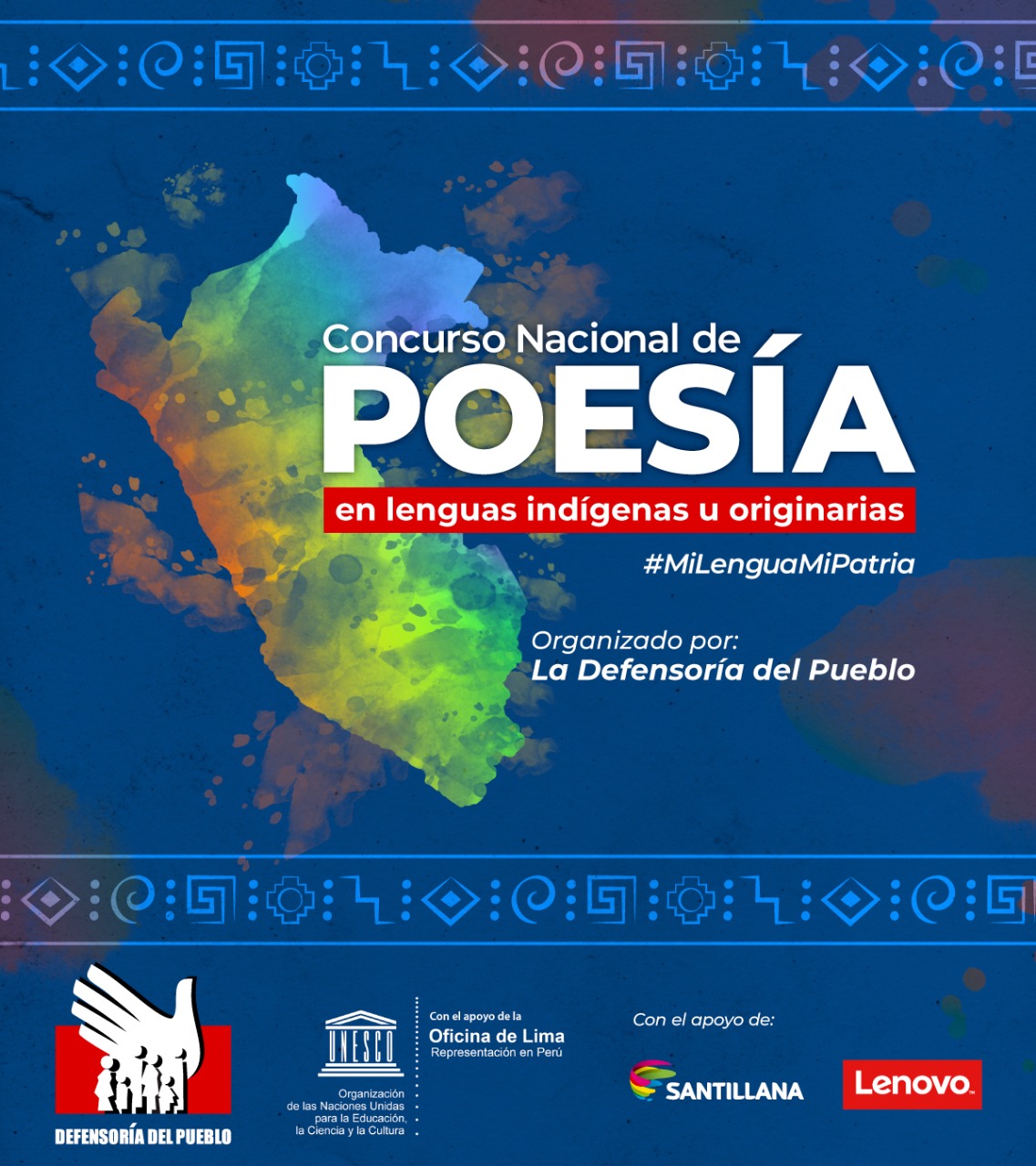 Concurso Nacional de
POESÍA
en lenguas indígenas u originarias
#MiLenguaMiPatria

Organizado por:
La Defensoría del Pueblo

DEFENSORÍA DEL PUEBLO

UNESCO
Organización de las Naciones Unidas para la Educación, la Ciencia y la Cultura

Con el apoyo de la
Oficina de Lima
Representación en Perú

Con el apoyo de:
SANTILLANA
Lenovo